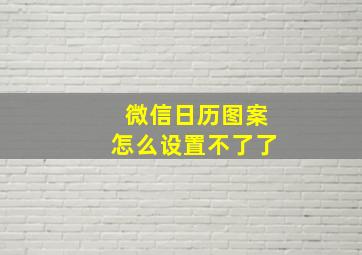 微信日历图案
怎么设置不了了